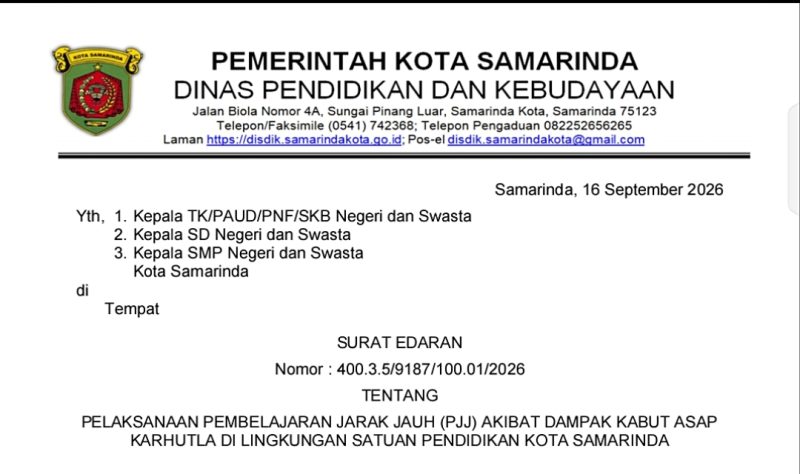 KOTA SAMARINDA

PEMERINTAH KOTA SAMARINDA
DINAS PENDIDIKAN DAN KEBUDAYAAN
Jalan Biola Nomor 4A, Sungai Pinang Luar, Samarinda Kota, Samarinda 75123
Telepon/Faksimile (0541) 742368; Telepon Pengaduan 082252656265
Laman https://disdik.samarindakota.go.id; Pos-el disdik.samarindakota@gmail.com

Samarinda, 16 September 2026

Yth, 1. Kepala TK/PAUD/PNF/SKB Negeri dan Swasta
2. Kepala SD Negeri dan Swasta
3. Kepala SMP Negeri dan Swasta
Kota Samarinda
di
Tempat

SURAT EDARAN
Nomor : 400.3.5/9187/100.01/2026
TENTANG
PELAKSANAAN PEMBELAJARAN JARAK JAUH (PJJ) AKIBAT DAMPAK KABUT ASAP KARHUTLA DI LINGKUNGAN SATUAN PENDIDIKAN KOTA SAMARINDA